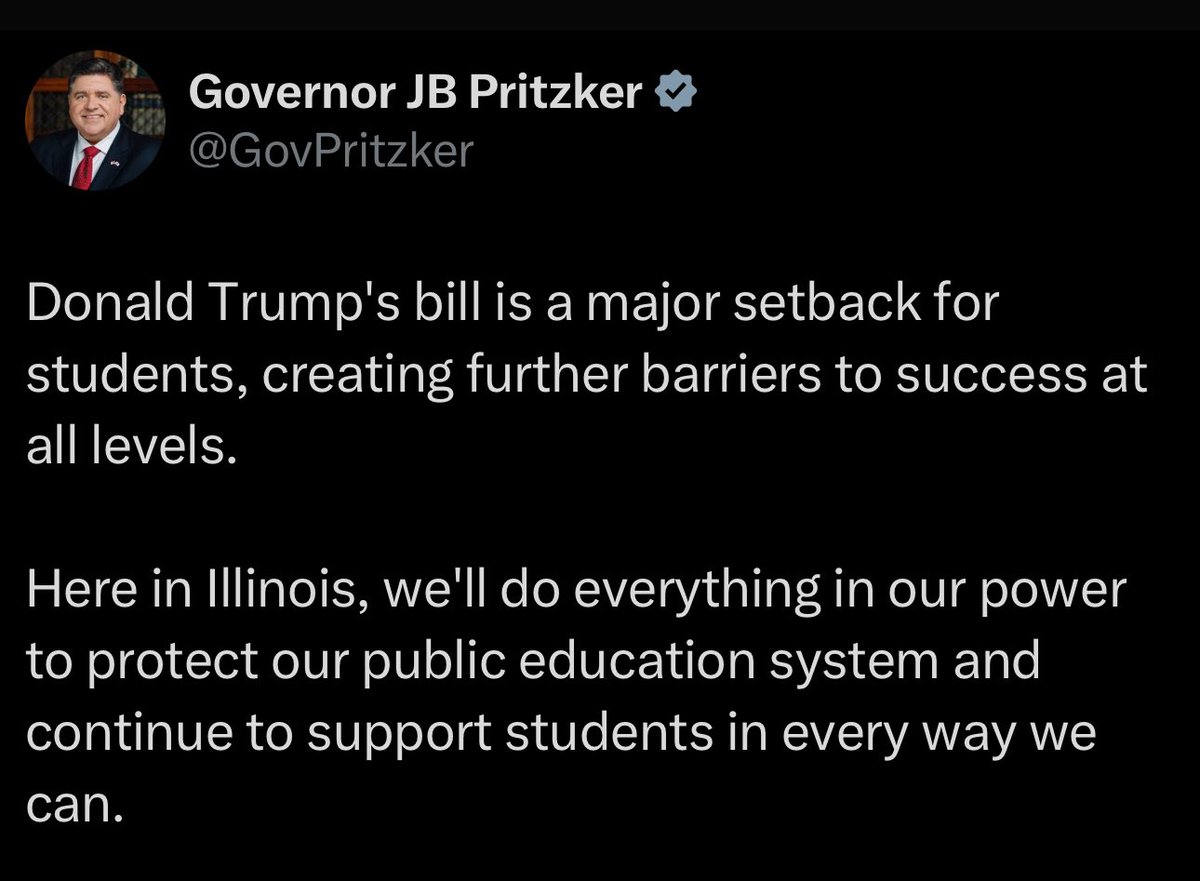 Governor JB Pritzker
@GovPritzker

Donald Trump's bill is a major setback for students, creating further barriers to success at all levels.

Here in Illinois, we'll do everything in our power to protect our public education system and continue to support students in every way we can.